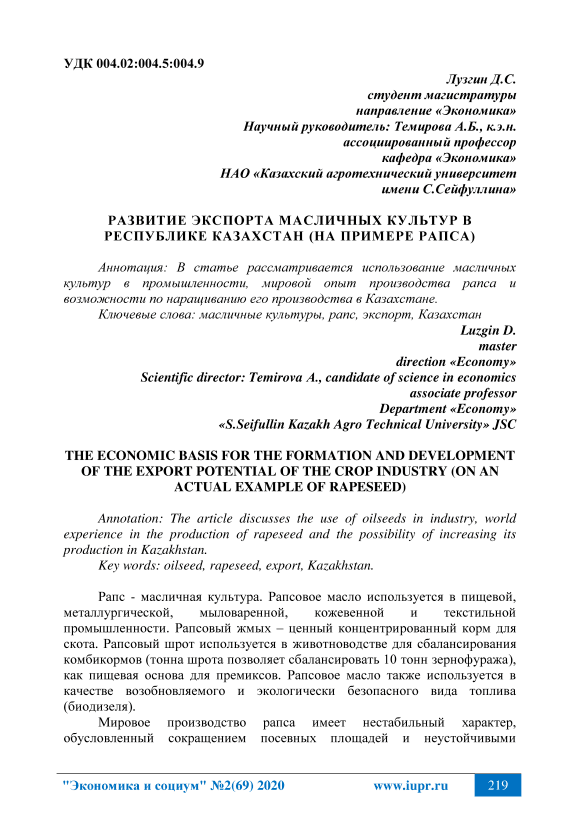 УДК 004.02:004.5:004.9

Лузгин Д.С.
студент магистратуры
направление «Экономика»
Научный руководитель: Темирова А.Б., к.э.н.
ассоциированный профессор
кафедра «Экономика»
НАО «Казахский агротехнический университет
имени С.Сейфуллина»

РАЗВИТИЕ ЭКСПОРТА МАСЛИЧНЫХ КУЛЬТУР В РЕСПУБЛИКЕ КАЗАХСТАН (НА ПРИМЕРЕ РАПСА)

Аннотация: В статье рассматривается использование масличных культур в промышленности, мировой опыт производства рапса и возможности по наращиванию его производства в Казахстане.

Ключевые слова: масличные культуры, рапс, экспорт, Казахстан

Luzgin D.
master
direction «Economy»
Scientific director: Temirova A., candidate of science in economics
associate professor
Department «Economy»
«S.Seifullin Kazakh Agro Technical University» JSC

THE ECONOMIC BASIS FOR THE FORMATION AND DEVELOPMENT OF THE EXPORT POTENTIAL OF THE CROP INDUSTRY (ON AN ACTUAL EXAMPLE OF RAPESEED)

Annotation: The article discusses the use of oilseeds in industry, world experience in the production of rapeseed and the possibility of increasing its production in Kazakhstan.

Key words: oilseed, rapeseed, export, Kazakhstan.

Рапс - масличная культура. Рапсовое масло используется в пищевой, металлургической, мыловаренной, кожевенной и текстильной промышленности. Рапсовый жмых – ценный концентрированный корм для скота. Рапсовый шрот используется в животноводстве для сбалансирования комбикормов (тонна шрота позволяет сбалансировать 10 тонн зернофуража), как пищевая основа для премиксов. Рапсовое масло также используется в качестве возобновляемого и экологически безопасного вида топлива (биодизеля).

Мировое производство рапса имеет нестабильный характер, обусловленный сокращением посевных площадей и неустойчивыми

"Экономика и социум" №2(69) 2020 www.iupr.ru 219